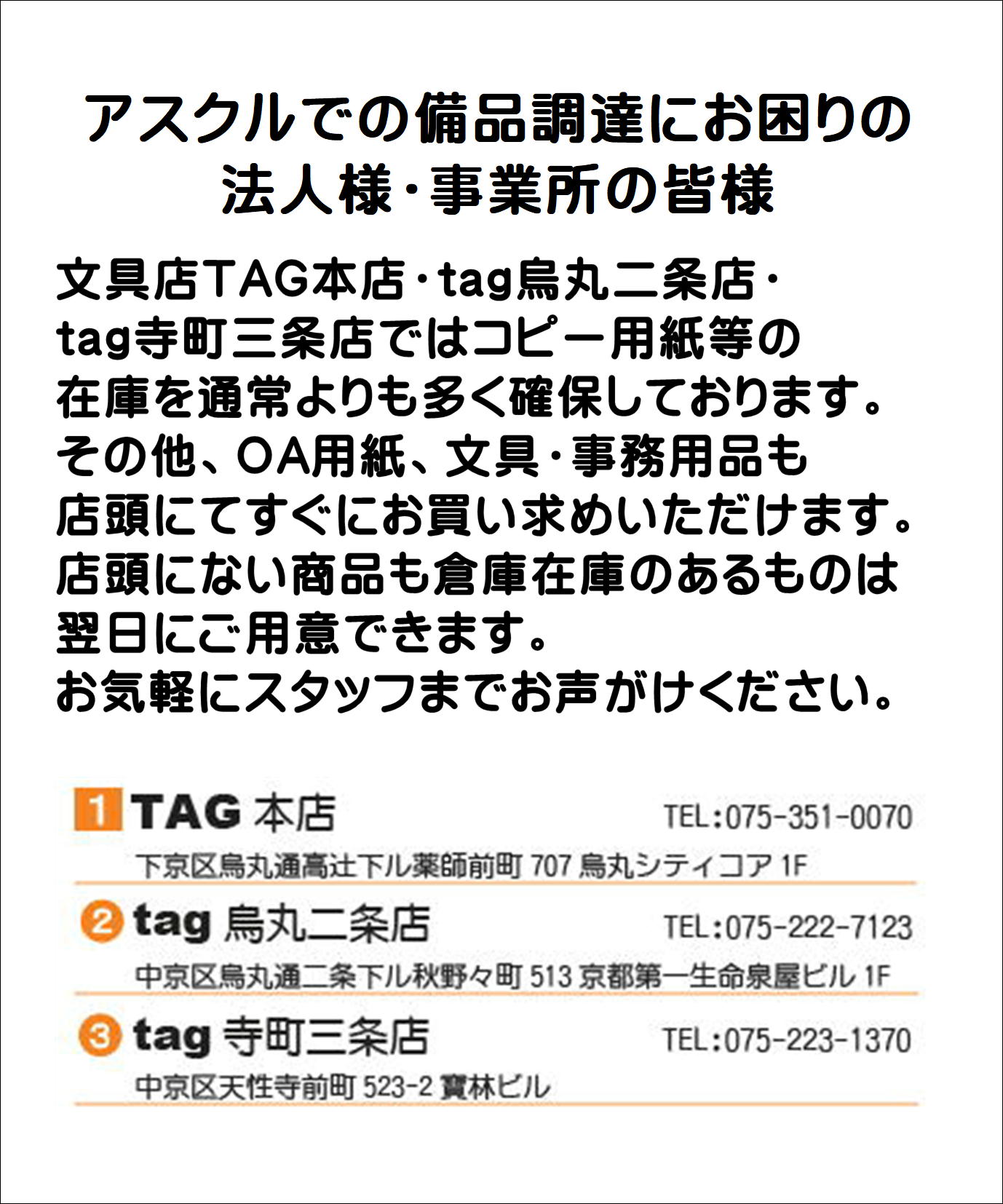 アスクルでの備品調達にお困りの
法人様・事業所の皆様

文具店TAG本店・tag烏丸二条店・tag寺町三条店ではコピー用紙等の在庫を通常よりも多く確保しております。
その他、OA用紙、文具・事務用品も店頭にてすぐにお買い求めいただけます。
店頭にない商品も倉庫在庫のあるものは翌日にご用意できます。
お気軽にスタッフまでお声がけください。

1 TAG 本店 TEL:075-351-0070
下京区烏丸通高辻下ル薬師前町 707 烏丸シティコア 1F

2 tag 烏丸二条店 TEL:075-222-7123
中京区烏丸通二条下ル秋野々町 513 京都第一生命泉屋ビル 1F

3 tag 寺町三条店 TEL:075-223-1370
中京区天性寺前町 523-2 寶林ビル